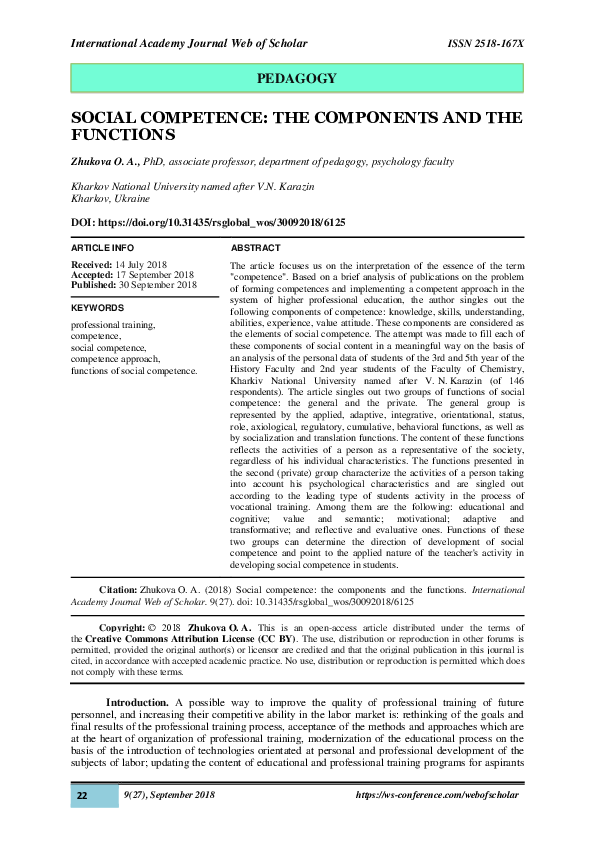 International Academy Journal Web of Scholar ISSN 2518-167X

PEDAGOGY

SOCIAL COMPETENCE: THE COMPONENTS AND THE FUNCTIONS

Zhukova O. A., PhD, associate professor, department of pedagogy, psychology faculty

Kharkov National University named after V.N. Karazin
Kharkov, Ukraine

DOI: https://doi.org/10.31435/rsglobal_wos/30092018/6125

ARTICLE INFO

Received: 14 July 2018
Accepted: 17 September 2018
Published: 30 September 2018

KEYWORDS

professional training, competence, social competence, competence approach, functions of social competence.

ABSTRACT

The article focuses us on the interpretation of the essence of the term "competence". Based on a brief analysis of publications on the problem of forming competences and implementing a competent approach in the system of higher professional education, the author singles out the following components of competence: knowledge, skills, understanding, abilities, experience, value attitude. These components are considered as the elements of social competence. The attempt was made to fill each of these components of social content in a meaningful way on the basis of an analysis of the personal data of students of the 3rd and 5th year of the History Faculty and 2nd year students of the Faculty of Chemistry, Kharkiv National University named after V. N. Karazin (of 146 respondents). The article singles out two groups of functions of social competence: the general and the private. The general group is represented by the applied, adaptive, integrative, orientational, status, role, axiological, regulatory, cumulative, behavioral functions, as well as by socialization and translation functions. The content of these functions reflects the activities of a person as a representative of the society, regardless of his individual characteristics. The functions presented in the second (private) group characterize the activities of a person taking into account his psychological characteristics and are singled out according to the leading type of students activity in the process of vocational training. Among them are the following: educational and cognitive; value and semantic; motivational; adaptive and transformative; and reflective and evaluative ones. Functions of these two groups can determine the direction of development of social competence and point to the applied nature of the teacher's activity in developing social competence in students.

Citation: Zhukova O. A. (2018) Social competence: the components and the functions. International Academy Journal Web of Scholar. 9(27). doi: 10.31435/rsglobal_wos/30092018/6125

Copyright: © 2018 Zhukova O. A. This is an open-access article distributed under the terms of the Creative Commons Attribution License (CC BY). The use, distribution or reproduction in other forums is permitted, provided the original author(s) or licensor are credited and that the original publication in this journal is cited, in accordance with accepted academic practice. No use, distribution or reproduction is permitted which does not comply with these terms.

Introduction. A possible way to improve the quality of professional training of future personnel, and increasing their competitive ability in the labor market is: rethinking of the goals and final results of the professional training process, acceptance of the methods and approaches which are at the heart of organization of professional training, modernization of the educational process on the basis of the introduction of technologies orientated at personal and professional development of the subjects of labor; updating the content of educational and professional training programs for aspirants

22 9(27), September 2018 https://ws-conference.com/webofscholar